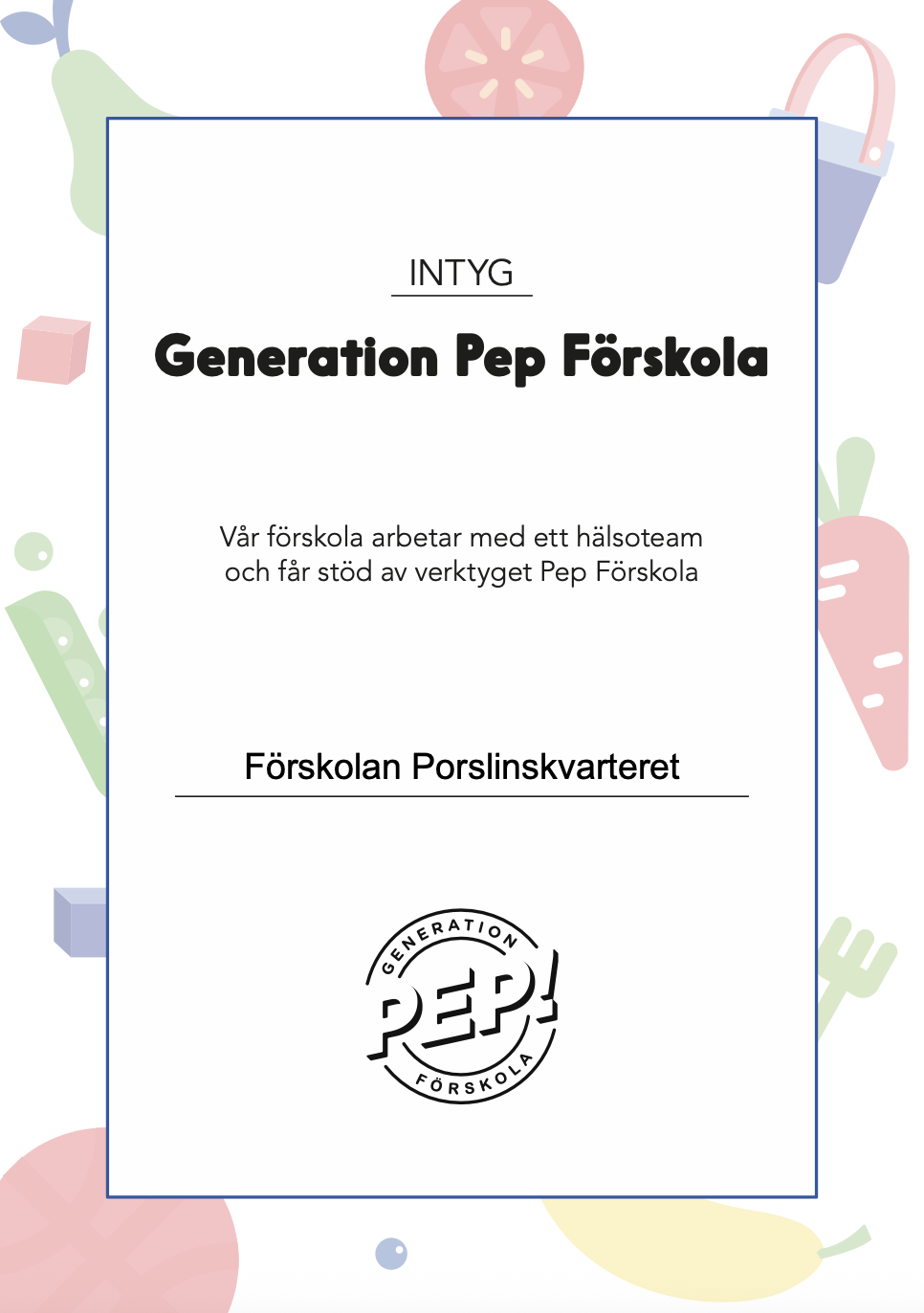 INTYG

Generation Pep Förskola

Vår förskola arbetar med ett hälsoteam och får stöd av verktyget Pep Förskola

Förskolan Porslinskvarteret

GENERATION
PEP!
FÖRSKOLA